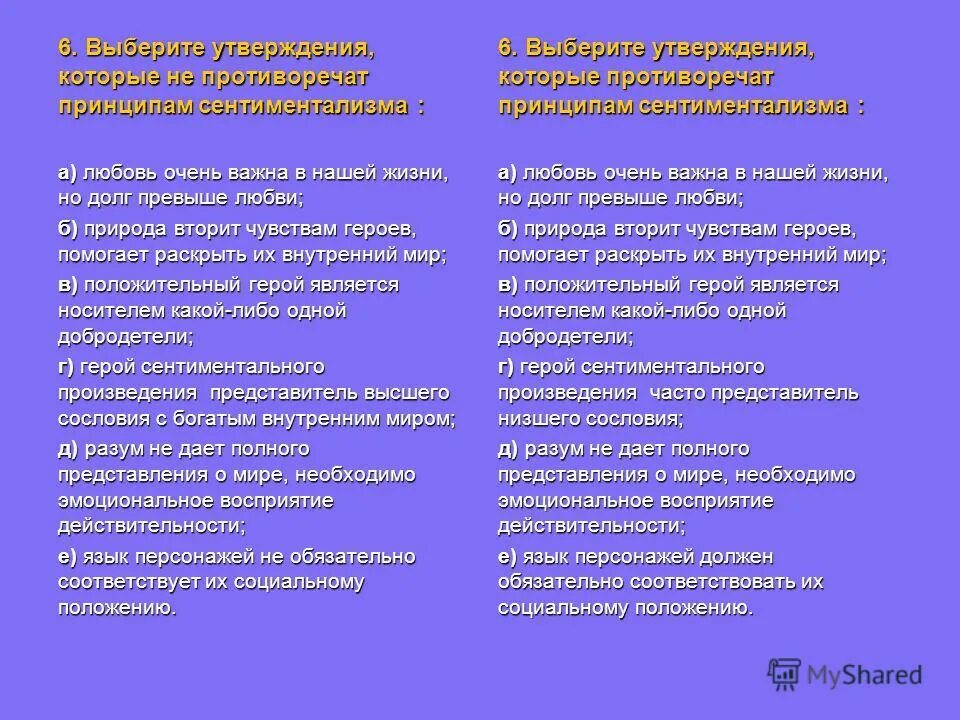 6. Выберите утверждения, которые не противоречат принципам сентиментализма :

а) любовь очень важна в нашей жизни, но долг превыше любви;

б) природа вторит чувствам героев, помогает раскрыть их внутренний мир;

в) положительный герой является носителем какой-либо одной добродетели;

г) герой сентиментального произведения представитель высшего сословия с богатым внутренним миром;

д) разум не дает полного представления о мире, необходимо эмоциональное восприятие действительности;

е) язык персонажей не обязательно соответствует их социальному положению.

6. Выберите утверждения, которые противоречат принципам сентиментализма :

а) любовь очень важна в нашей жизни, но долг превыше любви;

б) природа вторит чувствам героев, помогает раскрыть их внутренний мир;

в) положительный герой является носителем какой-либо одной добродетели;

г) герой сентиментального произведения часто представитель низшего сословия;

д) разум не дает полного представления о мире, необходимо эмоциональное восприятие действительности;

е) язык персонажей должен обязательно соответствовать их социальному положению.

MyShared